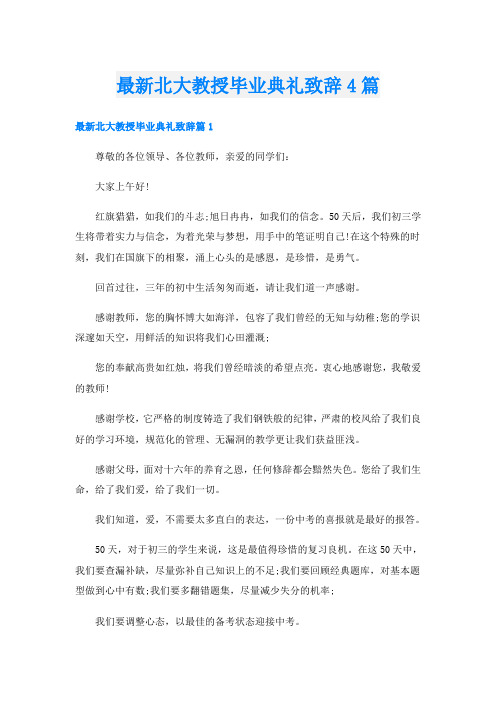 最新北大教授毕业典礼致辞4篇

最新北大教授毕业典礼致辞篇1

尊敬的各位领导、各位教师，亲爱的同学们：

大家上午好！

红旗猎猎，如我们的斗志;旭日冉冉，如我们的信念。50天后，我们初三学生将带着实力与信念，为着光荣与梦想，用手中的笔证明自己!在这个特殊的时刻，我们在国旗下的相聚，涌上心头的是感恩，是珍惜，是勇气。

回首过往，三年的初中生活匆匆而逝，请让我们道一声感谢。

感谢教师，您的胸怀博大如海洋，包容了我们曾经的无知与幼稚;您的学识深邃如天空，用鲜活的知识将我们心田灌溉;

您的奉献高贵如红烛，将我们曾经暗淡的希望点亮。衷心地感谢您，我敬爱的教师！

感谢学校，它严格的制度铸造了我们钢铁般的纪律，严肃的校风给了我们良好的学习环境，规范化的管理、无漏洞的教学更让我们获益匪浅。

感谢父母，面对十六年的养育之恩，任何修辞都会黯然失色。您给了我们生命，给了我们爱，给了我们一切。

我们知道，爱，不需要太多直白的表达，一份中考的喜报就是最好的报答。

50天，对于初三的学生来说，这是最值得珍惜的复习良机。在这50天中，我们要查漏补缺，尽量弥补自己知识上的不足;我们要回顾经典题库，对基本题型做到心中有数;我们要多翻错题集，尽量减少失分的机率;

我们要调整心态，以最佳的备考状态迎接中考。